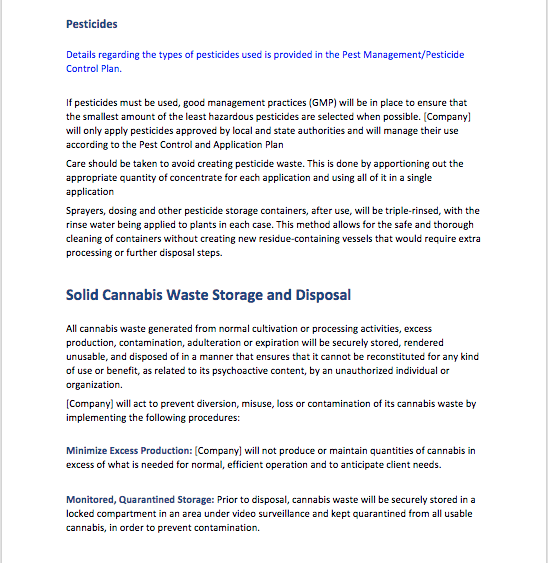 Pesticides

Details regarding the types of pesticides used is provided in the Pest Management/Pesticide Control Plan.

If pesticides must be used, good management practices (GMP) will be in place to ensure that the smallest amount of the least hazardous pesticides are selected when possible. [Company] will only apply pesticides approved by local and state authorities and will manage their use according to the Pest Control and Application Plan

Care should be taken to avoid creating pesticide waste. This is done by apportioning out the appropriate quantity of concentrate for each application and using all of it in a single application

Sprayers, dosing and other pesticide storage containers, after use, will be triple-rinsed, with the rinse water being applied to plants in each case. This method allows for the safe and thorough cleaning of containers without creating new residue-containing vessels that would require extra processing or further disposal steps.

Solid Cannabis Waste Storage and Disposal

All cannabis waste generated from normal cultivation or processing activities, excess production, contamination, adulteration or expiration will be securely stored, rendered unusable, and disposed of in a manner that ensures that it cannot be reconstituted for any kind of use or benefit, as related to its psychoactive content, by an unauthorized individual or organization.

[Company] will act to prevent diversion, misuse, loss or contamination of its cannabis waste by implementing the following procedures:

Minimize Excess Production: [Company] will not produce or maintain quantities of cannabis in excess of what is needed for normal, efficient operation and to anticipate client needs.

Monitored, Quarantined Storage: Prior to disposal, cannabis waste will be securely stored in a locked compartment in an area under video surveillance and kept quarantined from all usable cannabis, in order to prevent contamination.